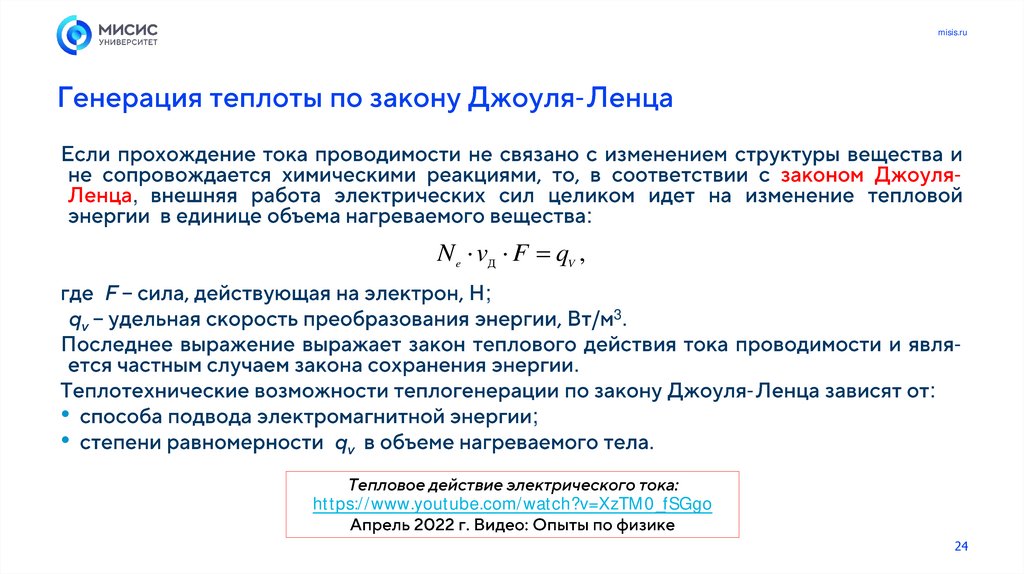 МИСИС
УНИВЕРСИТЕТ

misis.ru

Генерация теплоты по закону Джоуля-Ленца

Если прохождение тока проводимости не связано с изменением структуры вещества и не сопровождается химическими реакциями, то, в соответствии с законом Джоуля-Ленца, внешняя работа электрических сил целиком идет на изменение тепловой энергии в единице объема нагреваемого вещества:

$N_e \cdot v_Д \cdot F = q_v$,

где $F$ – сила, действующая на электрон, Н;
$q_v$ – удельная скорость преобразования энергии, Вт/м$^3$.

Последнее выражение выражает закон теплового действия тока проводимости и является частным случаем закона сохранения энергии.

Теплотехнические возможности теплогенерации по закону Джоуля-Ленца зависят от:
• способа подвода электромагнитной энергии;
• степени равномерности $q_v$ в объеме нагреваемого тела.

Тепловое действие электрического тока:
https://www.youtube.com/watch?v=XzTM0_fSGgo
Апрель 2022 г. Видео: Опыты по физике

24